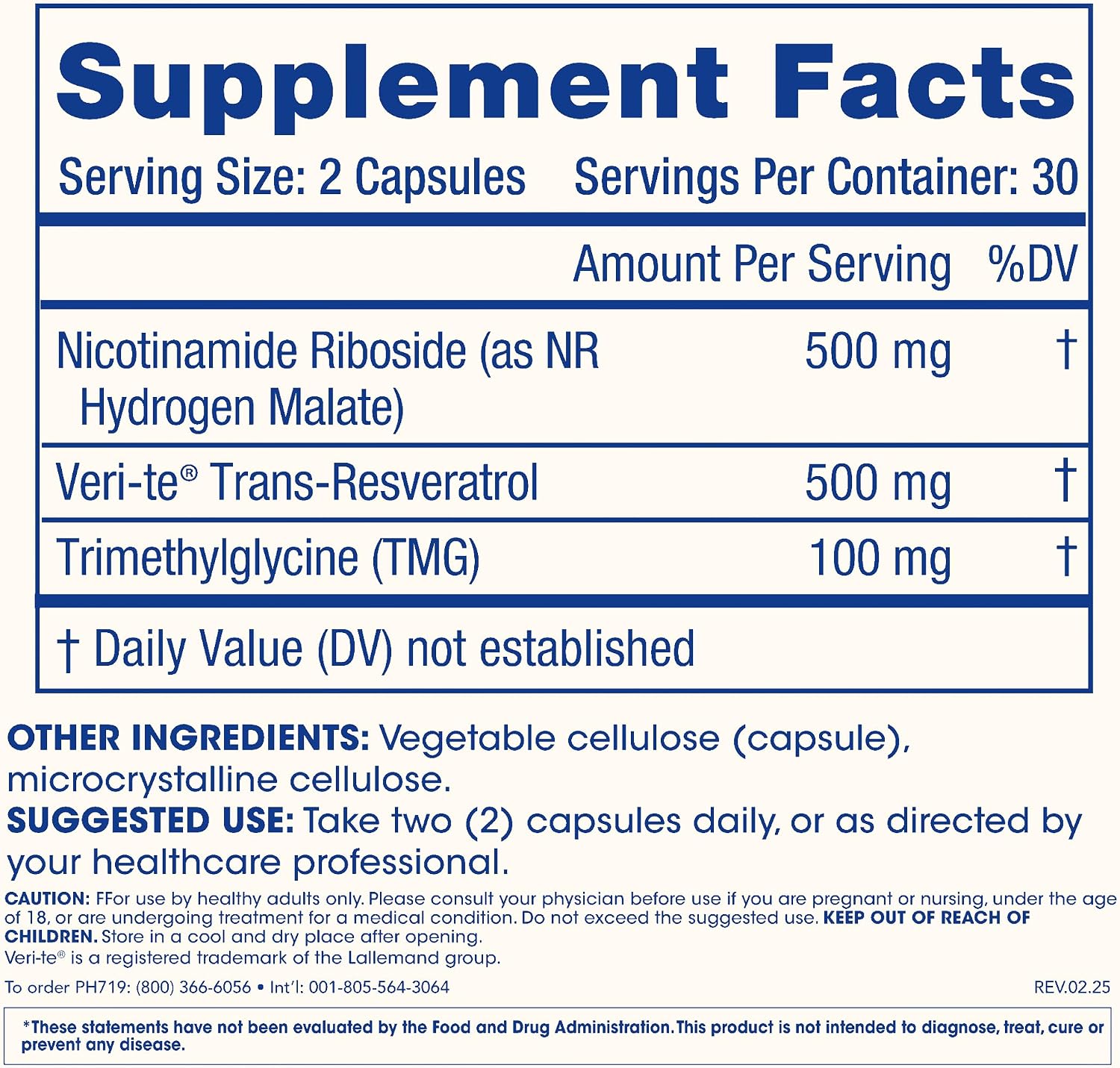 Supplement Facts

Serving Size: 2 Capsules Servings Per Container: 30

| | Amount Per Serving | %DV |
|---|---|---|
| Nicotinamide Riboside (as NR Hydrogen Malate) | 500 mg | † |
| Veri-te® Trans-Resveratrol | 500 mg | † |
| Trimethylglycine (TMG) | 100 mg | † |

† Daily Value (DV) not established

OTHER INGREDIENTS: Vegetable cellulose (capsule), microcrystalline cellulose.

SUGGESTED USE: Take two (2) capsules daily, or as directed by your healthcare professional.

CAUTION: FFor use by healthy adults only. Please consult your physician before use if you are pregnant or nursing, under the age of 18, or are undergoing treatment for a medical condition. Do not exceed the suggested use. KEEP OUT OF REACH OF CHILDREN. Store in a cool and dry place after opening.

Veri-te® is a registered trademark of the Lallemand group.

To order PH719: (800) 366-6056 • Int'l: 001-805-564-3064

REV.02.25

*These statements have not been evaluated by the Food and Drug Administration. This product is not intended to diagnose, treat, cure or prevent any disease.